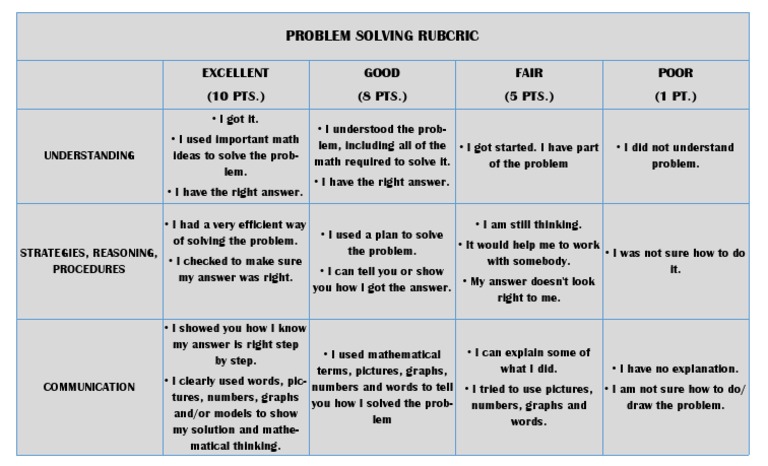 PROBLEM SOLVING RUBCRIC

| | EXCELLENT (10 PTS.) | GOOD (8 PTS.) | FAIR (5 PTS.) | POOR (1 PT.) |
|---|---|---|---|---|
| UNDERSTANDING | • I got it. • I used important math ideas to solve the problem. • I have the right answer. | • I understood the problem, including all of the math required to solve it. • I have the right answer. | • I got started. I have part of the problem | • I did not understand problem. |
| STRATEGIES, REASONING, PROCEDURES | • I had a very efficient way of solving the problem. • I checked to make sure my answer was right. | • I used a plan to solve the problem. • I can tell you or show you how I got the answer. | • I am still thinking. • It would help me to work with somebody. • My answer doesn't look right to me. | • I was not sure how to do it. |
| COMMUNICATION | • I showed you how I know my answer is right step by step. • I clearly used words, pictures, numbers, graphs and/or models to show my solution and mathematical thinking. | • I used mathematical terms, pictures, graphs, numbers and words to tell you how I solved the problem | • I can explain some of what I did. • I tried to use pictures, numbers, graphs and words. | • I have no explanation. • I am not sure how to do/ draw the problem. |